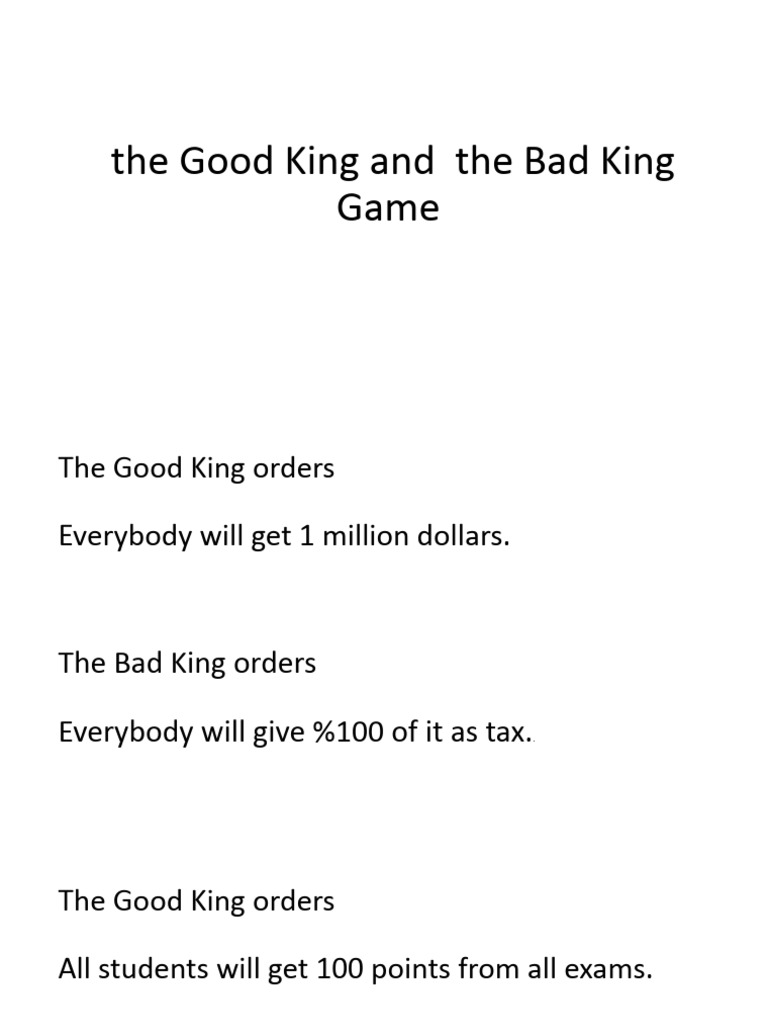 the Good King and the Bad King Game

The Good King orders

Everybody will get 1 million dollars.

The Bad King orders

Everybody will give %100 of it as tax.

The Good King orders

All students will get 100 points from all exams.